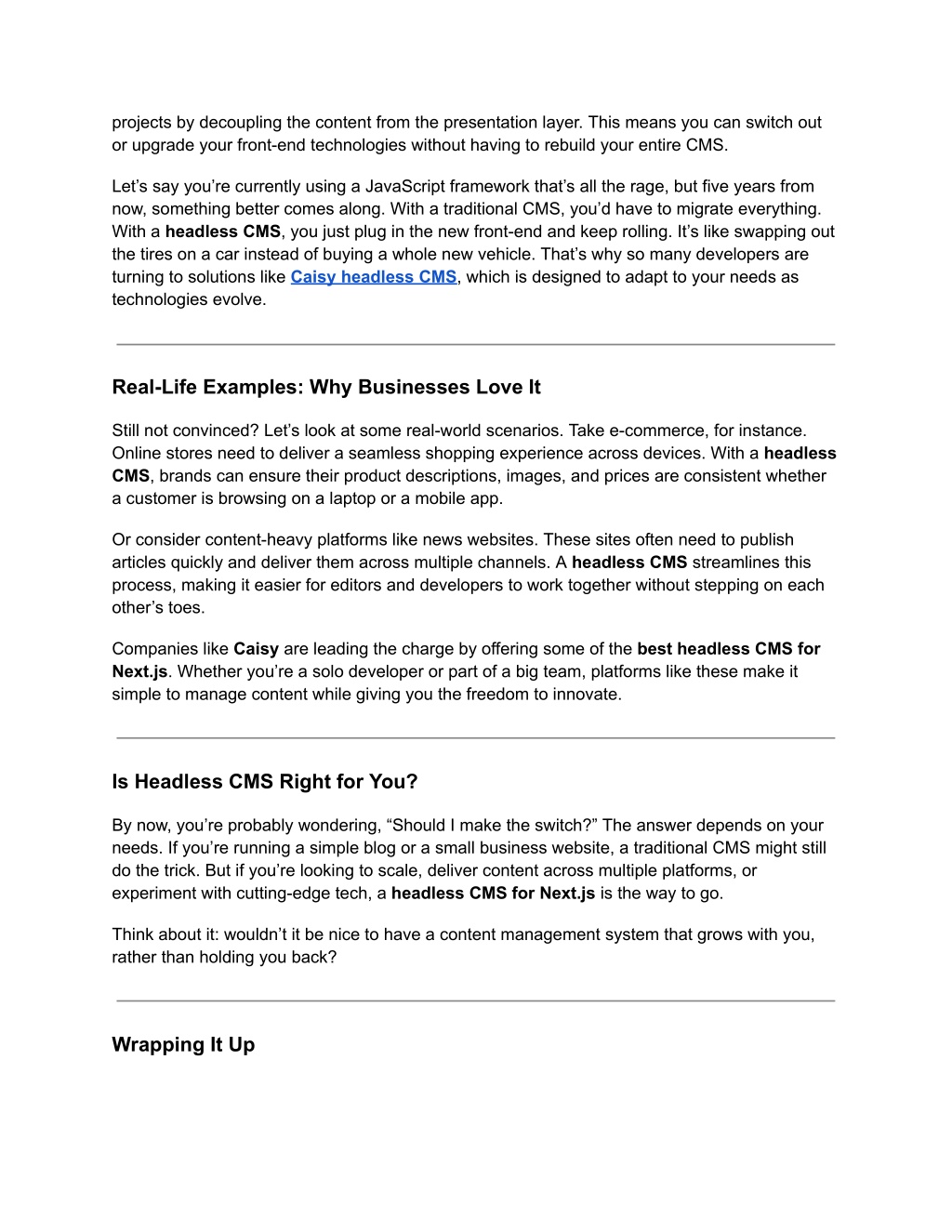 projects by decoupling the content from the presentation layer. This means you can switch out or upgrade your front-end technologies without having to rebuild your entire CMS.

Let's say you're currently using a JavaScript framework that's all the rage, but five years from now, something better comes along. With a traditional CMS, you'd have to migrate everything. With a headless CMS, you just plug in the new front-end and keep rolling. It's like swapping out the tires on a car instead of buying a whole new vehicle. That's why so many developers are turning to solutions like Caisy headless CMS, which is designed to adapt to your needs as technologies evolve.

Real-Life Examples: Why Businesses Love It

Still not convinced? Let's look at some real-world scenarios. Take e-commerce, for instance. Online stores need to deliver a seamless shopping experience across devices. With a headless CMS, brands can ensure their product descriptions, images, and prices are consistent whether a customer is browsing on a laptop or a mobile app.

Or consider content-heavy platforms like news websites. These sites often need to publish articles quickly and deliver them across multiple channels. A headless CMS streamlines this process, making it easier for editors and developers to work together without stepping on each other's toes.

Companies like Caisy are leading the charge by offering some of the best headless CMS for Next.js. Whether you're a solo developer or part of a big team, platforms like these make it simple to manage content while giving you the freedom to innovate.

Is Headless CMS Right for You?

By now, you're probably wondering, "Should I make the switch?" The answer depends on your needs. If you're running a simple blog or a small business website, a traditional CMS might still do the trick. But if you're looking to scale, deliver content across multiple platforms, or experiment with cutting-edge tech, a headless CMS for Next.js is the way to go.

Think about it: wouldn't it be nice to have a content management system that grows with you, rather than holding you back?

Wrapping It Up